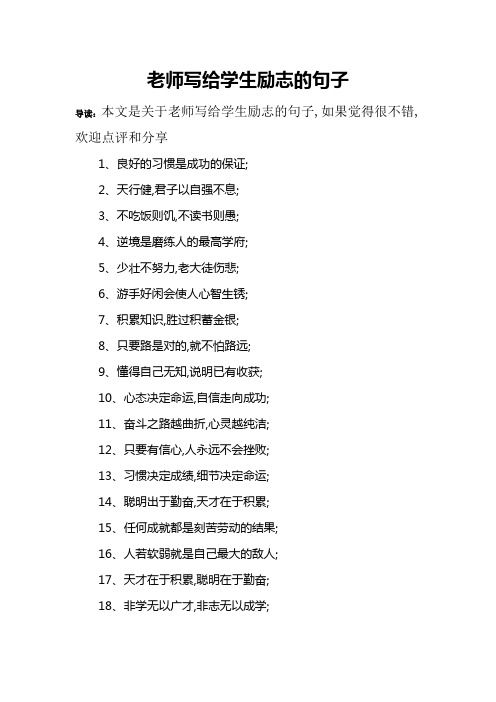 老师写给学生励志的句子

导读：本文是关于老师写给学生励志的句子，如果觉得很不错，欢迎点评和分享

1、良好的习惯是成功的保证;

2、天行健,君子以自强不息;

3、不吃饭则饥,不读书则愚;

4、逆境是磨练人的最高学府;

5、少壮不努力,老大徒伤悲;

6、游手好闲会使人心智生锈;

7、积累知识,胜过积蓄金银;

8、只要路是对的,就不怕路远;

9、懂得自己无知,说明已有收获;

10、心态决定命运,自信走向成功;

11、奋斗之路越曲折,心灵越纯洁;

12、只要有信心,人永远不会挫败;

13、习惯决定成绩,细节决定命运;

14、聪明出于勤奋,天才在于积累;

15、任何成就都是刻苦劳动的结果;

16、人若软弱就是自己最大的敌人;

17、天才在于积累,聪明在于勤奋;

18、非学无以广才,非志无以成学;